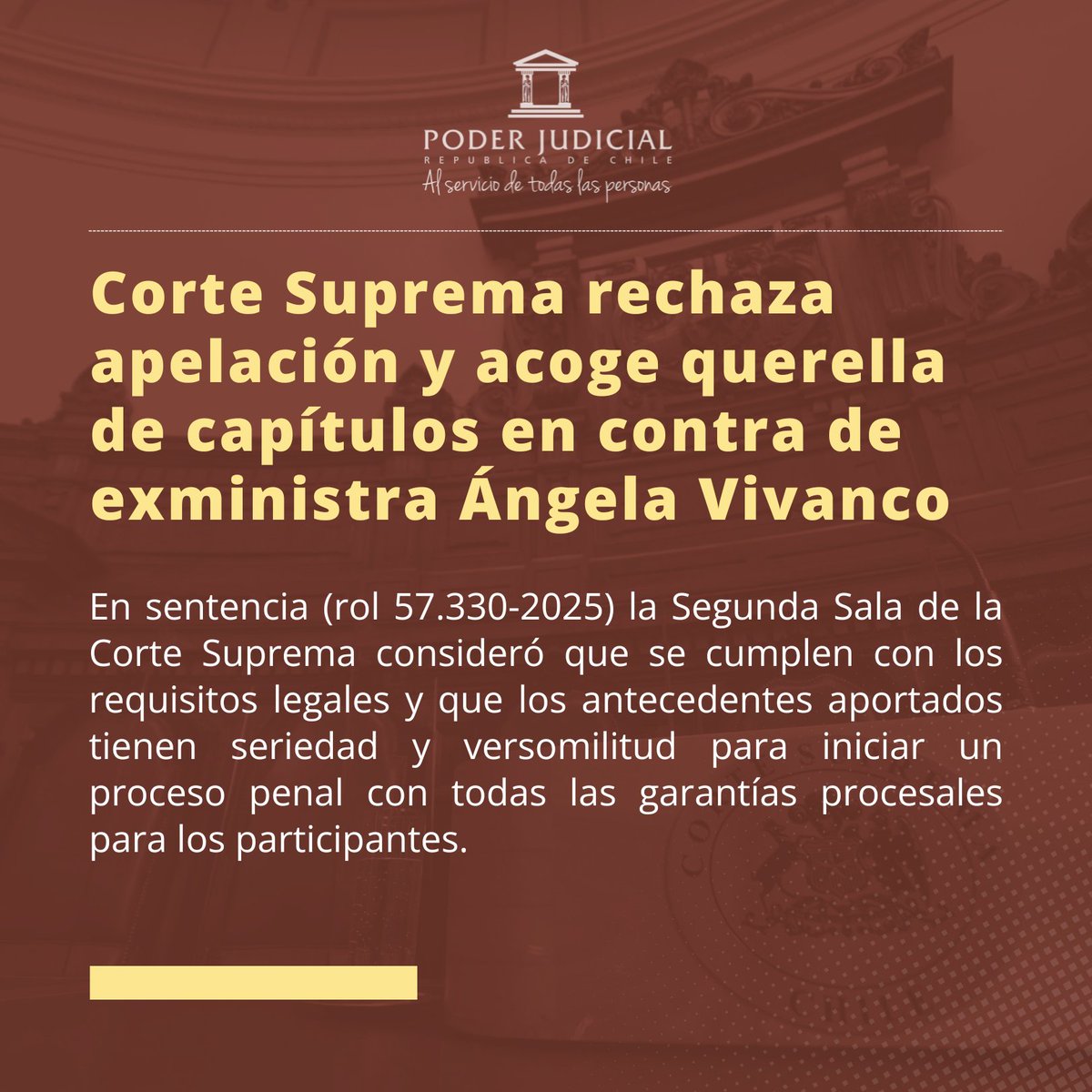 PODER JUDICIAL
REPUBLICA DE CHILE
Al servicio de todas las personas

Corte Suprema rechaza apelación y acoge querella de capítulos en contra de exministra Ángela Vivanco

En sentencia (rol 57.330-2025) la Segunda Sala de la Corte Suprema consideró que se cumplen con los requisitos legales y que los antecedentes aportados tienen seriedad y versomilitud para iniciar un proceso penal con todas las garantías procesales para los participantes.